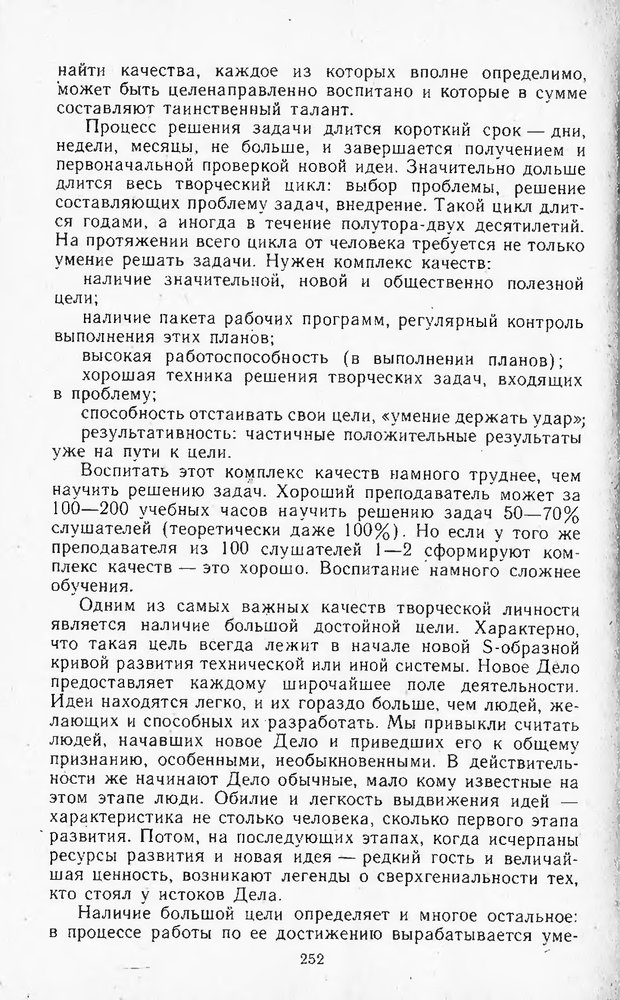 найти качества, каждое из которых вполне определимо, может быть целенаправленно воспитано и которые в сумме составляют таинственный талант.

Процесс решения задачи длится короткий срок — дни, недели, месяцы, не больше, и завершается получением и первоначальной проверкой новой идеи. Значительно дольше длится весь творческий цикл: выбор проблемы, решение составляющих проблему задач, внедрение. Такой цикл длится годами, а иногда в течение полутора-двух десятилетий. На протяжении всего цикла от человека требуется не только умение решать задачи. Нужен комплекс качеств:

наличие значительной, новой и общественно полезной цели;

наличие пакета рабочих программ, регулярный контроль выполнения этих планов;

высокая работоспособность (в выполнении планов);

хорошая техника решения творческих задач, входящих в проблему;

способность отстаивать свои цели, «умение держать удар»;

результативность: частичные положительные результаты уже на пути к цели.

Воспитать этот комплекс качеств намного труднее, чем научить решению задач. Хороший преподаватель может за 100—200 учебных часов научить решению задач 50—70% слушателей (теоретически даже 100%). Но если у того же преподавателя из 100 слушателей 1—2 сформируют комплекс качеств — это хорошо. Воспитание намного сложнее обучения.

Одним из самых важных качеств творческой личности является наличие большой достойной цели. Характерно, что такая цель всегда лежит в начале новой S-образной кривой развития технической или иной системы. Новое Дело предоставляет каждому широчайшее поле деятельности. Идеи находятся легко, и их гораздо больше, чем людей, желающих и способных их разработать. Мы привыкли считать людей, начавших новое Дело и приведших его к общему признанию, особенными, необыкновенными. В действительности же начинают Дело обычные, мало кому известные на этом этапе люди. Обилие и легкость выдвижения идей — характеристика не столько человека, сколько первого этапа развития. Потом, на последующих этапах, когда исчерпаны ресурсы развития и новая идея — редкий гость и величайшая ценность, возникают легенды о сверхгениальности тех, кто стоял у истоков Дела.

Наличие большой цели определяет и многое остальное: в процессе работы по ее достижению вырабатывается уме-

252